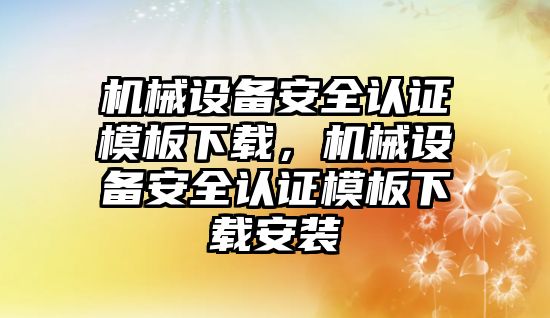 机械设备安全认证模板下载，机械设备安全认证模板下载安装